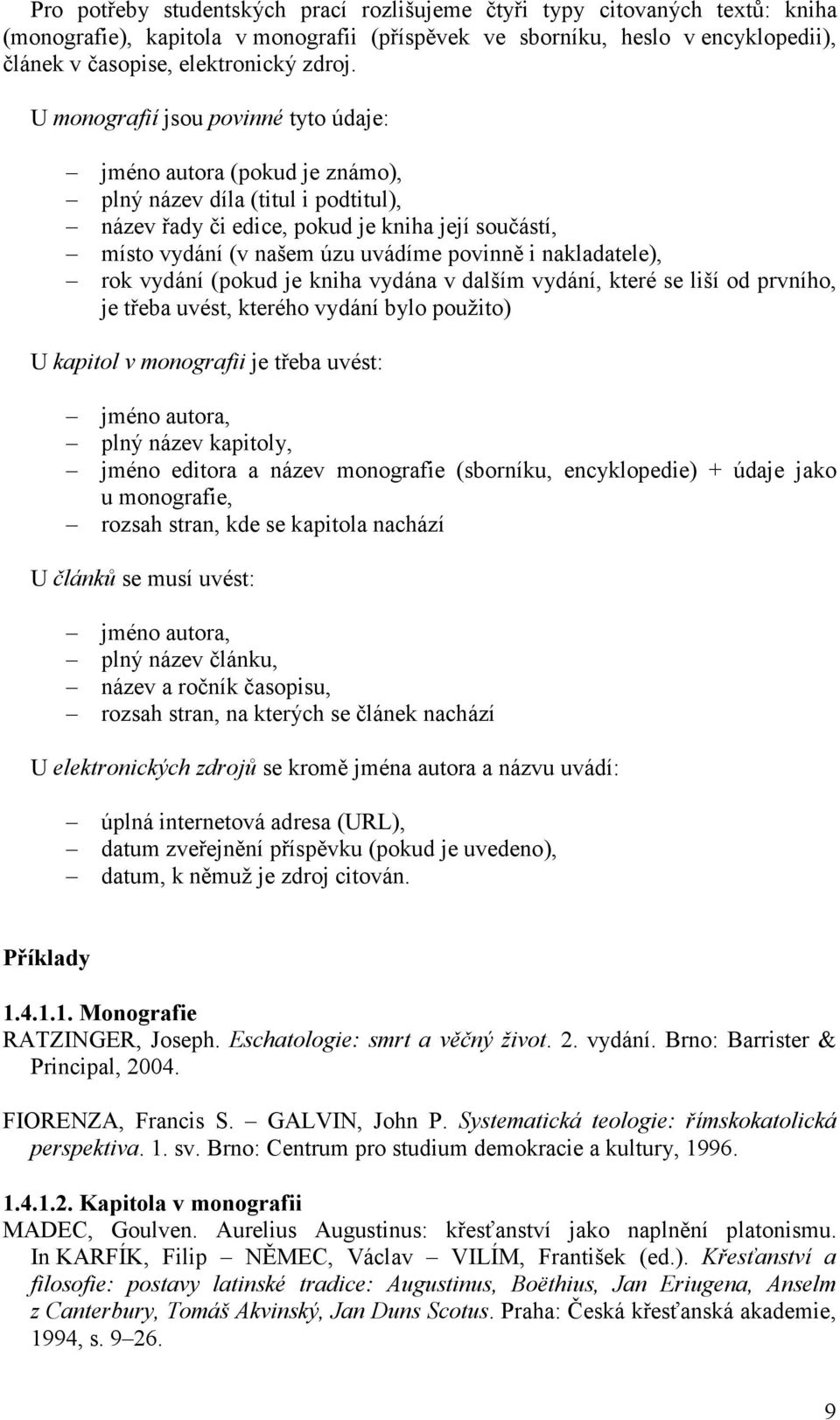 Pro potřeby studentských prací rozlišujeme čtyři typy citovaných textů: kniha (monografie), kapitola v monografii (příspěvek ve sborníku, heslo v encyklopedii), článek v časopise, elektronický zdroj.

U monografií jsou povinné tyto údaje:

– jméno autora (pokud je známo),
– plný název díla (titul i podtitul),
– název řady či edice, pokud je kniha její součástí,
– místo vydání (v našem úzu uvádíme povinně i nakladatele),
– rok vydání (pokud je kniha vydána v dalším vydání, které se liší od prvního, je třeba uvést, kterého vydání bylo použito)

U kapitol v monografii je třeba uvést:

– jméno autora,
– plný název kapitoly,
– jméno editora a název monografie (sborníku, encyklopedie) + údaje jako u monografie,
– rozsah stran, kde se kapitola nachází

U článků se musí uvést:

– jméno autora,
– plný název článku,
– název a ročník časopisu,
– rozsah stran, na kterých se článek nachází

U elektronických zdrojů se kromě jména autora a názvu uvádí:

– úplná internetová adresa (URL),
– datum zveřejnění příspěvku (pokud je uvedeno),
– datum, k němuž je zdroj citován.

Příklady

1.4.1.1. Monografie
RATZINGER, Joseph. Eschatologie: smrt a věčný život. 2. vydání. Brno: Barrister & Principal, 2004.

FIORENZA, Francis S. – GALVIN, John P. Systematická teologie: římskokatolická perspektiva. 1. sv. Brno: Centrum pro studium demokracie a kultury, 1996.

1.4.1.2. Kapitola v monografii
MADEC, Goulven. Aurelius Augustinus: křesťanství jako naplnění platonismu. In KARFÍK, Filip – NĚMEC, Václav – VILÍM, František (ed.). Křesťanství a filosofie: postavy latinské tradice: Augustinus, Boëthius, Jan Eriugena, Anselm z Canterbury, Tomáš Akvinský, Jan Duns Scotus. Praha: Česká křesťanská akademie, 1994, s. 9–26.

9